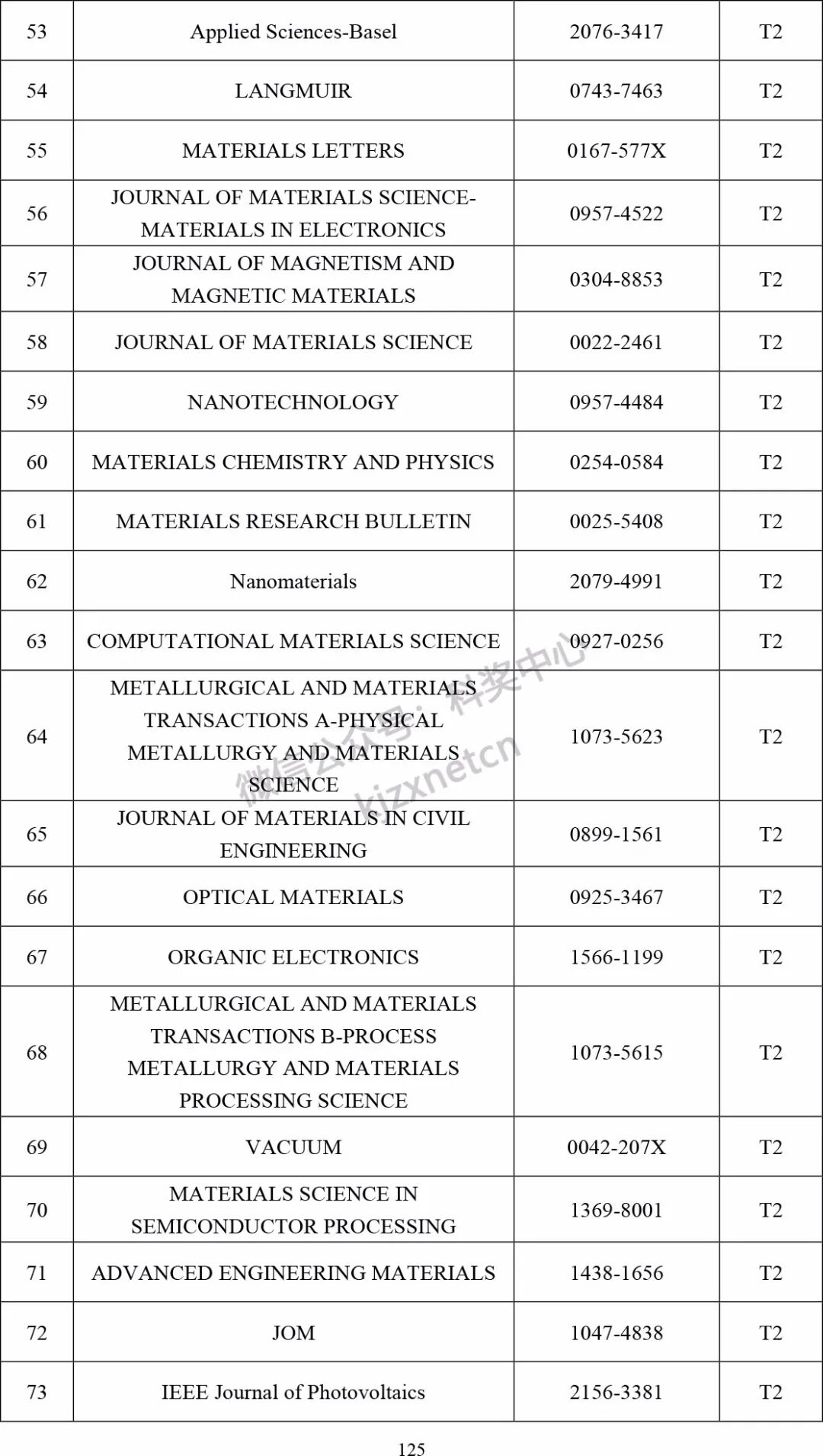 | 53 | Applied Sciences-Basel | 2076-3417 | T2 |
|---|---|---|---|
| 54 | LANGMUIR | 0743-7463 | T2 |
| 55 | MATERIALS LETTERS | 0167-577X | T2 |
| 56 | JOURNAL OF MATERIALS SCIENCE-MATERIALS IN ELECTRONICS | 0957-4522 | T2 |
| 57 | JOURNAL OF MAGNETISM AND MAGNETIC MATERIALS | 0304-8853 | T2 |
| 58 | JOURNAL OF MATERIALS SCIENCE | 0022-2461 | T2 |
| 59 | NANOTECHNOLOGY | 0957-4484 | T2 |
| 60 | MATERIALS CHEMISTRY AND PHYSICS | 0254-0584 | T2 |
| 61 | MATERIALS RESEARCH BULLETIN | 0025-5408 | T2 |
| 62 | Nanomaterials | 2079-4991 | T2 |
| 63 | COMPUTATIONAL MATERIALS SCIENCE | 0927-0256 | T2 |
| 64 | METALLURGICAL AND MATERIALS TRANSACTIONS A-PHYSICAL METALLURGY AND MATERIALS SCIENCE | 1073-5623 | T2 |
| 65 | JOURNAL OF MATERIALS IN CIVIL ENGINEERING | 0899-1561 | T2 |
| 66 | OPTICAL MATERIALS | 0925-3467 | T2 |
| 67 | ORGANIC ELECTRONICS | 1566-1199 | T2 |
| 68 | METALLURGICAL AND MATERIALS TRANSACTIONS B-PROCESS METALLURGY AND MATERIALS PROCESSING SCIENCE | 1073-5615 | T2 |
| 69 | VACUUM | 0042-207X | T2 |
| 70 | MATERIALS SCIENCE IN SEMICONDUCTOR PROCESSING | 1369-8001 | T2 |
| 71 | ADVANCED ENGINEERING MATERIALS | 1438-1656 | T2 |
| 72 | JOM | 1047-4838 | T2 |
| 73 | IEEE Journal of Photovoltaics | 2156-3381 | T2 |

微信公众号：科奖中心 kjzxnetcn

125